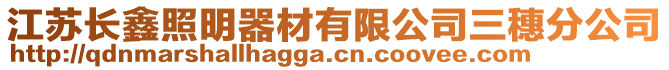 江苏长鑫照明器材有限公司三穗分公司
http://qdnmarshallhagga.cn.coovee.com